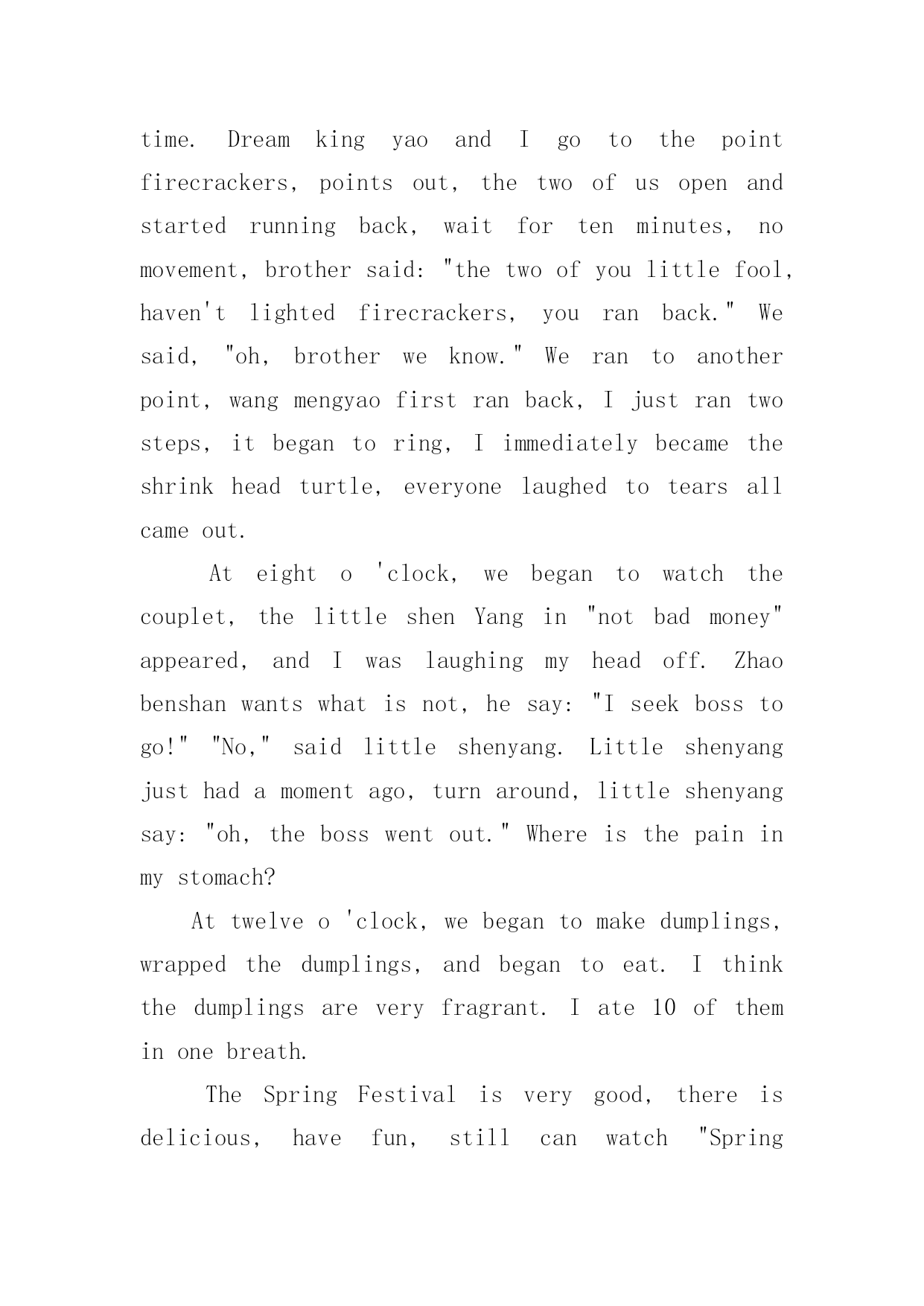 time. Dream king yao and I go to the point firecrackers, points out, the two of us open and started running back, wait for ten minutes, no movement, brother said: "the two of you little fool, haven't lighted firecrackers, you ran back." We said, "oh, brother we know." We ran to another point, wang mengyao first ran back, I just ran two steps, it began to ring, I immediately became the shrink head turtle, everyone laughed to tears all came out.

At eight o 'clock, we began to watch the couplet, the little shen Yang in "not bad money" appeared, and I was laughing my head off. Zhao benshan wants what is not, he say: "I seek boss to go!" "No," said little shenyang. Little shenyang just had a moment ago, turn around, little shenyang say: "oh, the boss went out." Where is the pain in my stomach?

At twelve o 'clock, we began to make dumplings, wrapped the dumplings, and began to eat. I think the dumplings are very fragrant. I ate 10 of them in one breath.

The Spring Festival is very good, there is delicious, have fun, still can watch "Spring